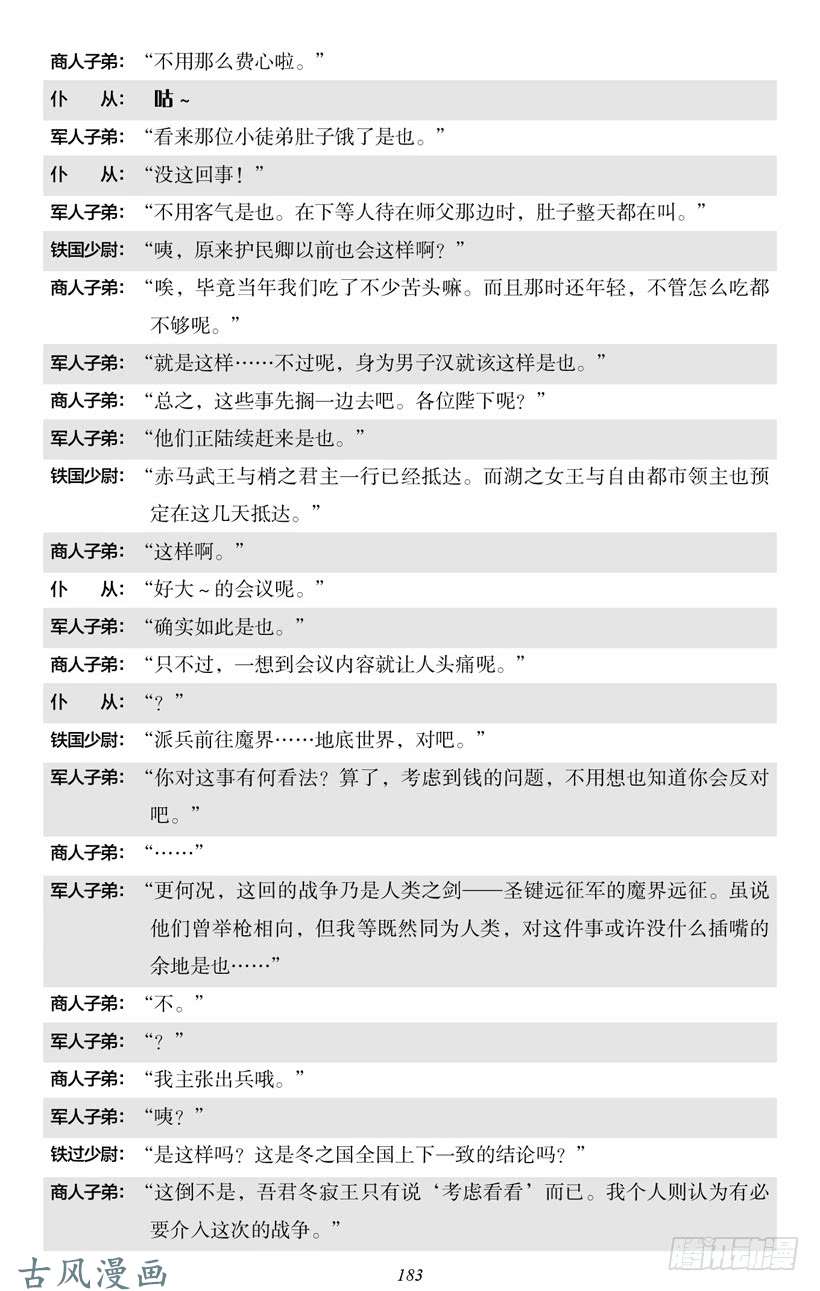 商人子弟：“不用那么费心啦。”

仆　从：咕～

军人子弟：“看来那位小徒弟肚子饿了是也。”

仆　从：“没这回事！”

军人子弟：“不用客气是也。在下等人待在师父那边时，肚子整天都在叫。”

铁国少尉：“咦，原来护民卿以前也会这样啊？”

商人子弟：“唉，毕竟当年我们吃了不少苦头嘛。而且那时还年轻，不管怎么吃都不够呢。”

军人子弟：“就是这样……不过呢，身为男子汉就该这样是也。”

商人子弟：“总之，这些事先搁一边去吧。各位陛下呢？”

军人子弟：“他们正陆续赶来是也。”

铁国少尉：“赤马武王与梢之君主一行已经抵达。而湖之女王与自由都市领主也预定在这几天抵达。”

商人子弟：“这样啊。”

仆　从：“好大～的会议呢。”

军人子弟：“确实如此是也。”

商人子弟：“只不过，一想到会议内容就让人头痛呢。”

仆　从：“？”

铁国少尉：“派兵前往魔界……地底世界，对吧。”

军人子弟：“你对这事有何看法？算了，考虑到钱的问题，不用想也知道你会反对吧。”

商人子弟：“……”

军人子弟：“更何况，这回的战争乃是人类之剑——圣键远征军的魔界远征。虽说他们曾举枪相向，但我等既然同为人类，对这件事或许没什么插嘴的余地是也……”

商人子弟：“不。”

军人子弟：“？”

商人子弟：“我主张出兵哦。”

军人子弟：“咦？”

铁过少尉：“是这样吗？这是冬之国全国上下一致的结论吗？”

商人子弟：“这倒不是，吾君冬寂王只有说‘考虑看看’而已。我个人则认为有必要介入这次的战争。”

古风漫画

183

腾讯动漫